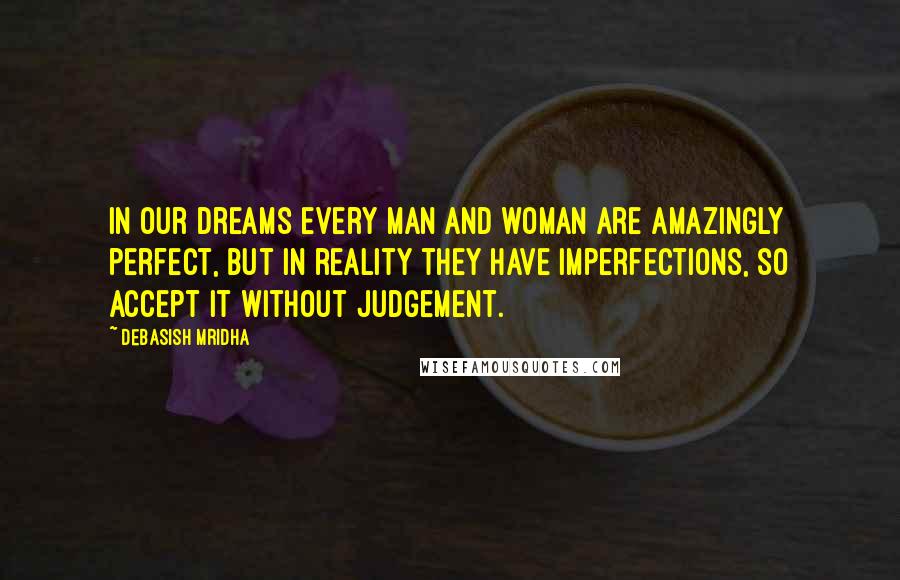 IN OUR DREAMS EVERY MAN AND WOMAN ARE AMAZINGLY PERFECT, BUT IN REALITY THEY HAVE IMPERFECTIONS, SO ACCEPT IT WITHOUT JUDGEMENT.

~ DEBASISH MRIDHA

WISEFAMOUSQUOTES.COM